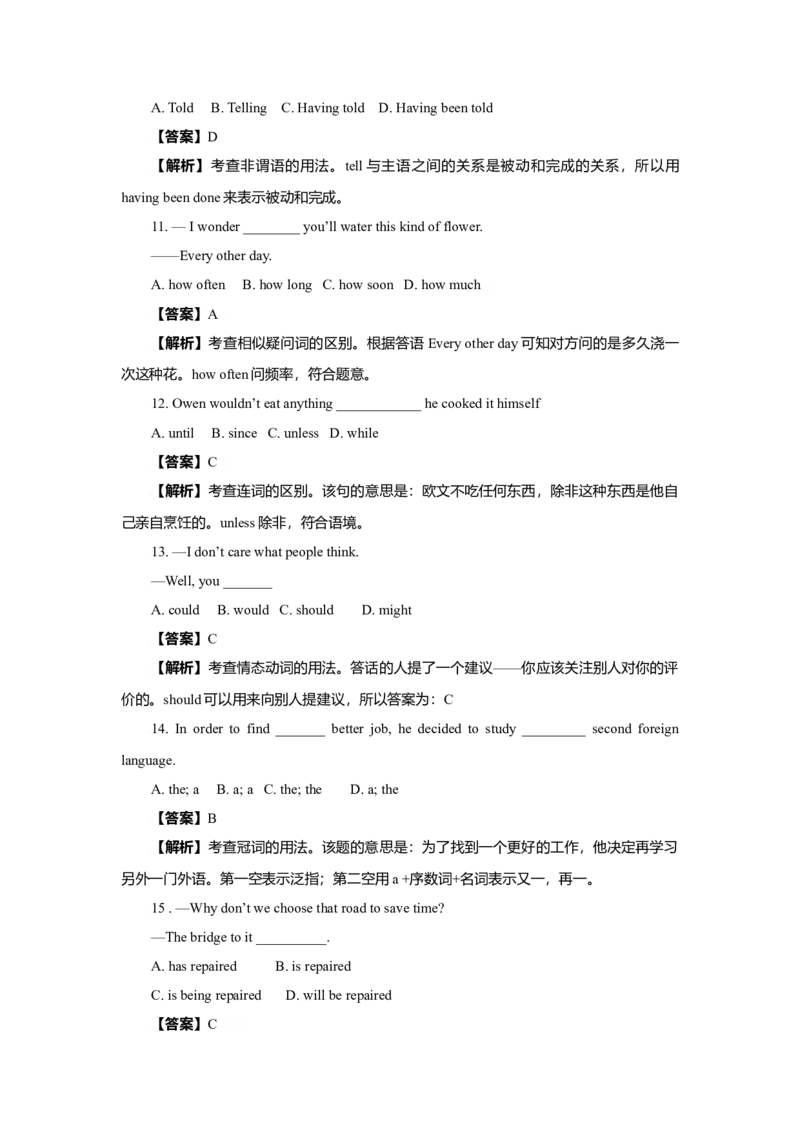 A. Told B. Telling C. Having told D. Having been told

【答案】D

【解析】考查非谓语的用法。tell 与主语之间的关系是被动和完成的关系，所以用 having been done 来表示被动和完成。

11. — I wonder ________ you'll water this kind of flower.

——Every other day.

A. how often B. how long C. how soon D. how much

【答案】A

【解析】考查相似疑问词的区别。根据答语 Every other day 可知对方问的是多久浇一次这种花。how often 问频率，符合题意。

12. Owen wouldn't eat anything ____________ he cooked it himself

A. until B. since C. unless D. while

【答案】C

【解析】考查连词的区别。该句的意思是：欧文不吃任何东西，除非这种东西是他自己亲自烹饪的。unless 除非，符合语境。

13. —I don't care what people think.

—Well, you _______

A. could B. would C. should D. might

【答案】C

【解析】考查情态动词的用法。答话的人提了一个建议——你应该关注别人对你的评价的。should 可以用来向别人提建议，所以答案为：C

14. In order to find _______ better job, he decided to study _________ second foreign language.

A. the; a B. a; a C. the; the D. a; the

【答案】B

【解析】考查冠词的用法。该题的意思是：为了找到一个更好的工作，他决定再学习另外一门外语。第一空表示泛指；第二空用 a +序数词+名词表示又一，再一。

15 . —Why don't we choose that road to save time?

—The bridge to it __________.

A. has repaired B. is repaired

C. is being repaired D. will be repaired

【答案】C